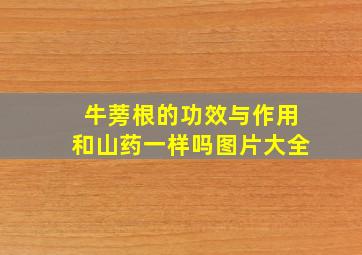 牛蒡根的功效与作用
和山药一样吗图片大全